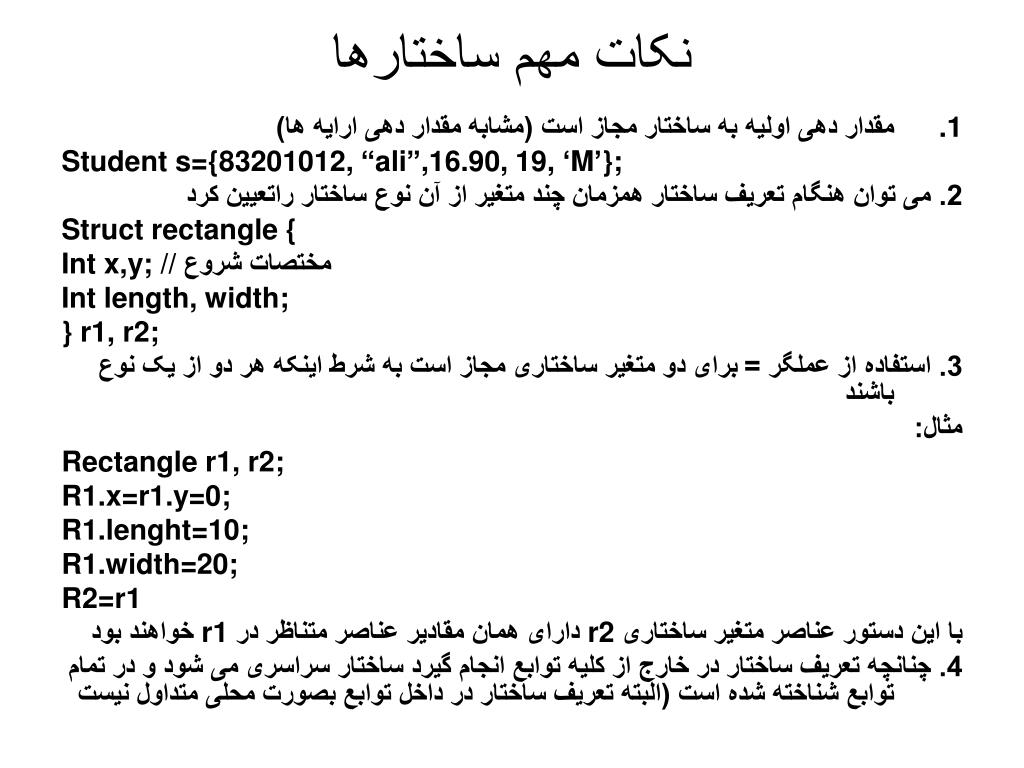 نکات مهم ساختارها

1. مقدار دهی اولیه به ساختار مجاز است (مشابه مقدار دهی ارایه ها)
Student s={83201012, “ali”,16.90, 19, ‘M’};
2. می توان هنگام تعریف ساختار همزمان چند متغیر از آن نوع ساختار راتعیین کرد
Struct rectangle {
Int x,y; // مختصات شروع
Int length, width;
} r1, r2;
3. استفاده از عملگر = برای دو متغیر ساختاری مجاز است به شرط اینکه هر دو از یک نوع باشند
مثال:
Rectangle r1, r2;
R1.x=r1.y=0;
R1.lenght=10;
R1.width=20;
R2=r1
با این دستور عناصر متغیر ساختاری r2 دارای همان مقادیر عناصر متناظر در r1 خواهند بود
4. چنانچه تعریف ساختار در خارج از کلیه توابع انجام گیرد ساختار سراسری می شود و در تمام توابع شناخته شده است (البته تعریف ساختار در داخل توابع بصورت محلی متداول نیست